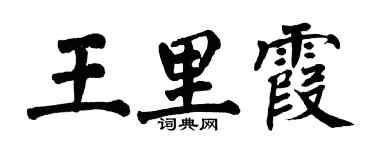 王里霞
词典网